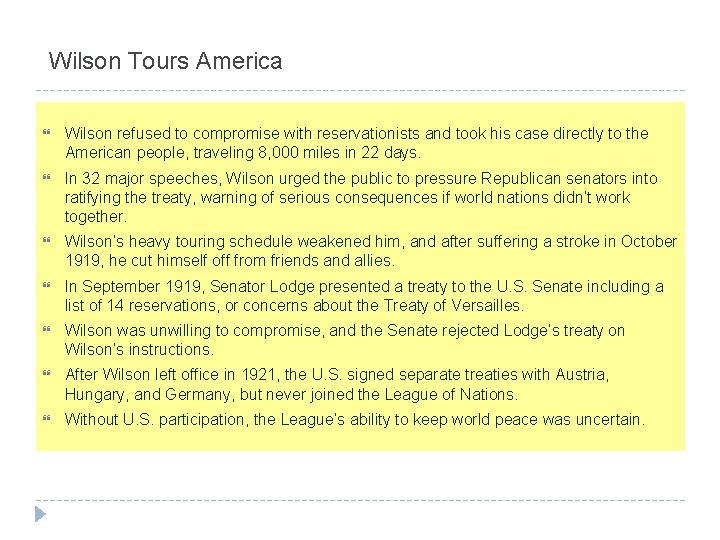 Wilson Tours America

Wilson refused to compromise with reservationists and took his case directly to the American people, traveling 8,000 miles in 22 days.

In 32 major speeches, Wilson urged the public to pressure Republican senators into ratifying the treaty, warning of serious consequences if world nations didn't work together.

Wilson's heavy touring schedule weakened him, and after suffering a stroke in October 1919, he cut himself off from friends and allies.

In September 1919, Senator Lodge presented a treaty to the U.S. Senate including a list of 14 reservations, or concerns about the Treaty of Versailles.

Wilson was unwilling to compromise, and the Senate rejected Lodge's treaty on Wilson's instructions.

After Wilson left office in 1921, the U.S. signed separate treaties with Austria, Hungary, and Germany, but never joined the League of Nations.

Without U.S. participation, the League's ability to keep world peace was uncertain.